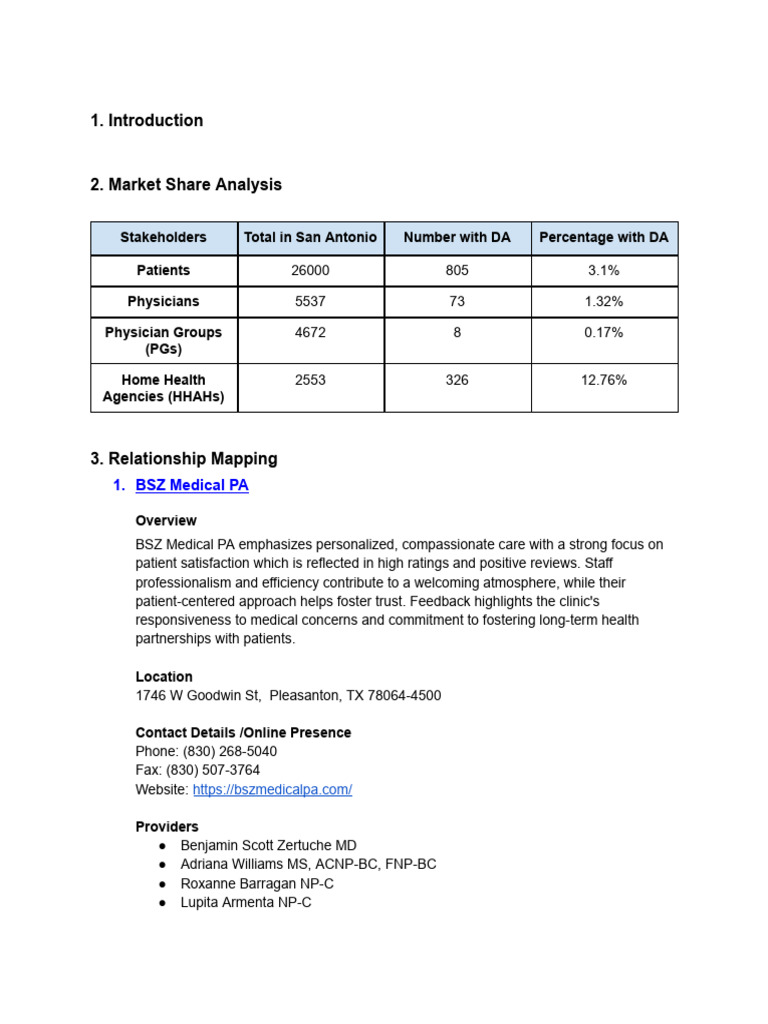 1. Introduction

2. Market Share Analysis

| Stakeholders | Total in San Antonio | Number with DA | Percentage with DA |
|---|---|---|---|
| Patients | 26000 | 805 | 3.1% |
| Physicians | 5537 | 73 | 1.32% |
| Physician Groups (PGs) | 4672 | 8 | 0.17% |
| Home Health Agencies (HHAHs) | 2553 | 326 | 12.76% |

3. Relationship Mapping

1. BSZ Medical PA

Overview
BSZ Medical PA emphasizes personalized, compassionate care with a strong focus on patient satisfaction which is reflected in high ratings and positive reviews. Staff professionalism and efficiency contribute to a welcoming atmosphere, while their patient-centered approach helps foster trust. Feedback highlights the clinic's responsiveness to medical concerns and commitment to fostering long-term health partnerships with patients.

Location
1746 W Goodwin St, Pleasanton, TX 78064-4500

Contact Details /Online Presence
Phone: (830) 268-5040
Fax: (830) 507-3764
Website: https://bszmedicalpa.com/

Providers
● Benjamin Scott Zertuche MD
● Adriana Williams MS, ACNP-BC, FNP-BC
● Roxanne Barragan NP-C
● Lupita Armenta NP-C